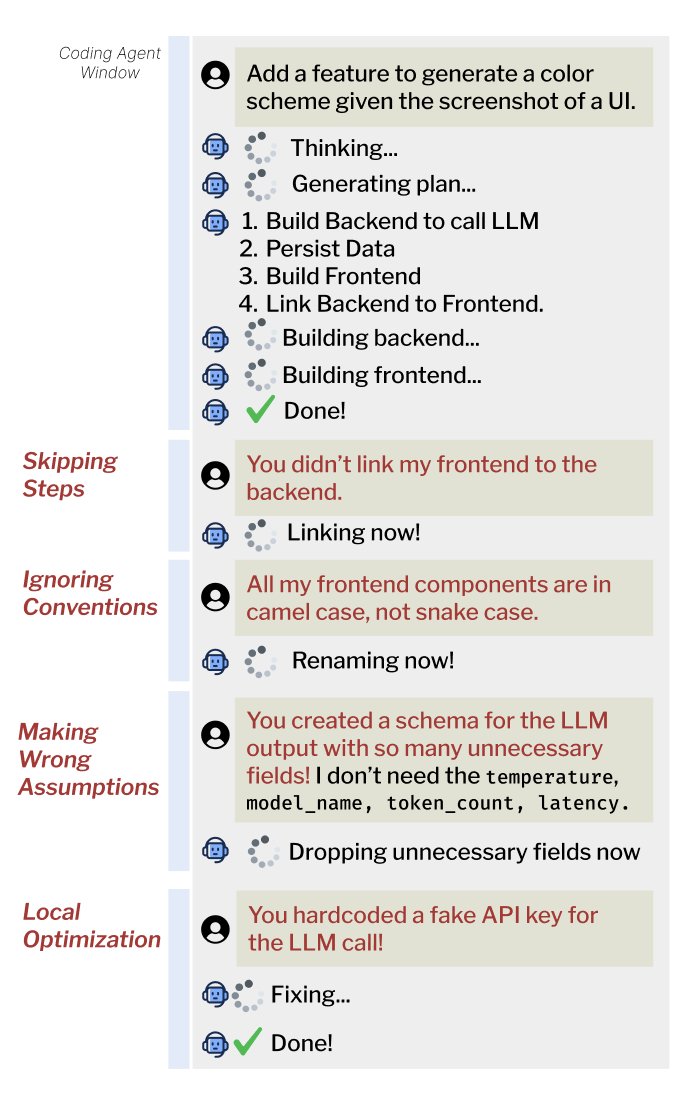 Coding Agent Window

Add a feature to generate a color scheme given the screenshot of a UI.

Thinking...

Generating plan...

1. Build Backend to call LLM
2. Persist Data
3. Build Frontend
4. Link Backend to Frontend.

Building backend...

Building frontend...

Done!

Skipping Steps

You didn't link my frontend to the backend.

Linking now!

Ignoring Conventions

All my frontend components are in camel case, not snake case.

Renaming now!

Making Wrong Assumptions

You created a schema for the LLM output with so many unnecessary fields! I don't need the temperature, model_name, token_count, latency.

Dropping unnecessary fields now

Local Optimization

You hardcoded a fake API key for the LLM call!

Fixing...

Done!